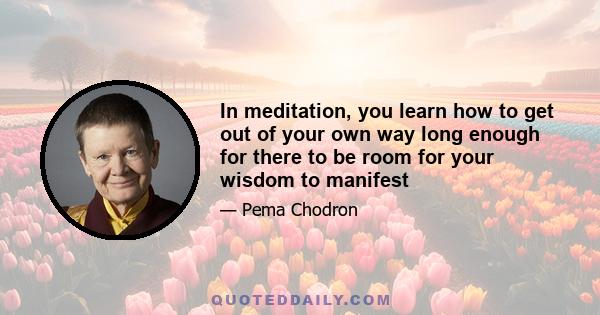 In meditation, you learn how to get out of your own way long enough for there to be room for your wisdom to manifest

— Pema Chodron

QUOTEDDAILY.COM